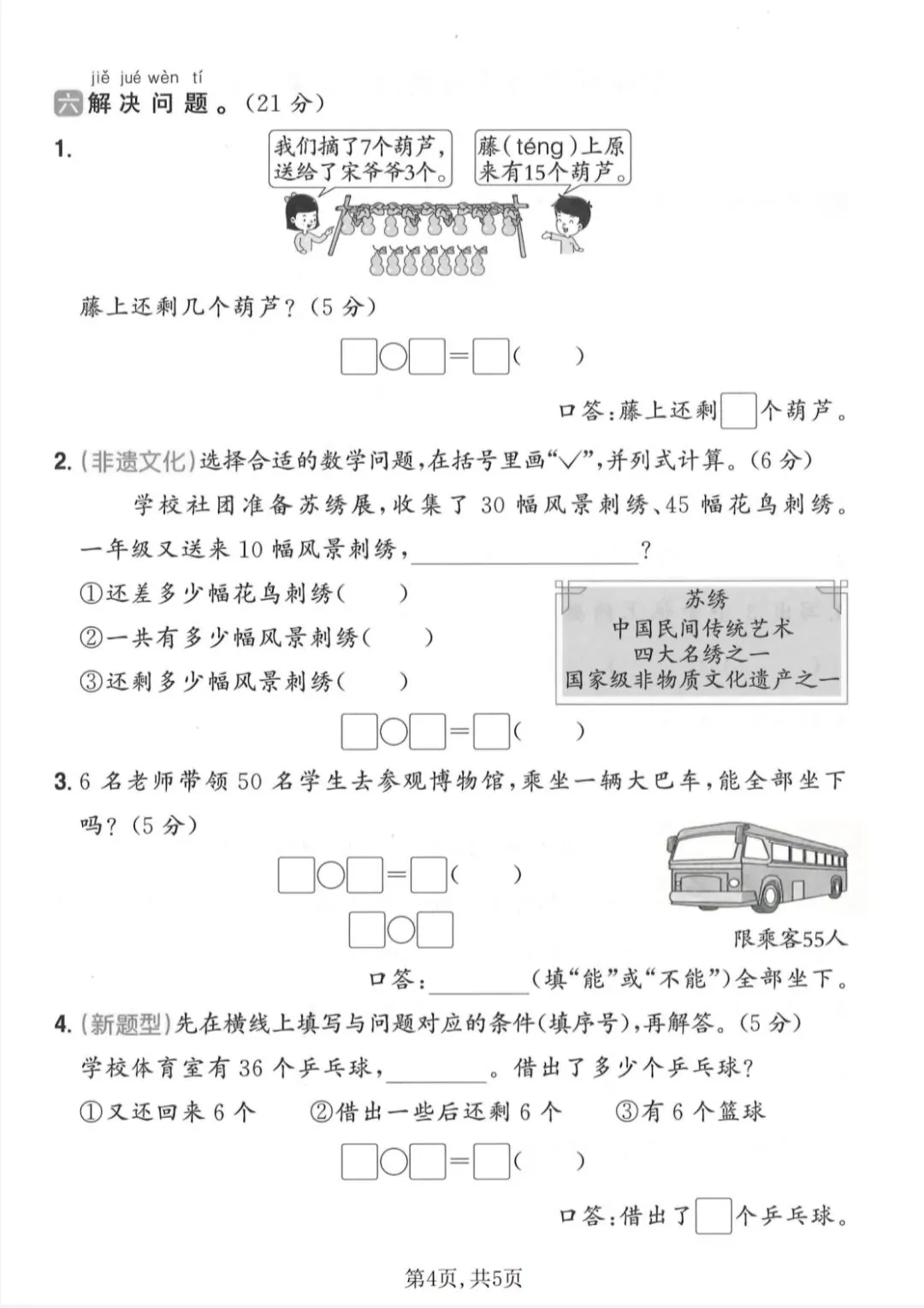 jiě jué wèn tí
六 解决问题。(21分)

1. 我们摘了7个葫芦，送给了宋爷爷3个。

藤(téng)上原来有15个葫芦。

藤上还剩几个葫芦？(5分)

□○□=□(　　)

口答：藤上还剩□个葫芦。

2. (非遗文化)选择合适的数学问题，在括号里画“√”，并列式计算。(6分)

学校社团准备苏绣展，收集了30幅风景刺绣、45幅花鸟刺绣。一年级又送来10幅风景刺绣，________________？

①还差多少幅花鸟刺绣(　　)
②一共有多少幅风景刺绣(　　)
③还剩多少幅风景刺绣(　　)

苏绣
中国民间传统艺术
四大名绣之一
国家级非物质文化遗产之一

□○□=□(　　)

3. 6名老师带领50名学生去参观博物馆，乘坐一辆大巴车，能全部坐下吗？(5分)

□○□=□(　　)
□○□

限乘客55人

口答：________(填“能”或“不能”)全部坐下。

4. (新题型)先在横线上填写与问题对应的条件(填序号)，再解答。(5分)

学校体育室有36个乒乓球，________。借出了多少个乒乓球？

①又还回来6个　②借出一些后还剩6个　③有6个篮球

□○□=□(　　)

口答：借出了□个乒乓球。

第4页，共5页